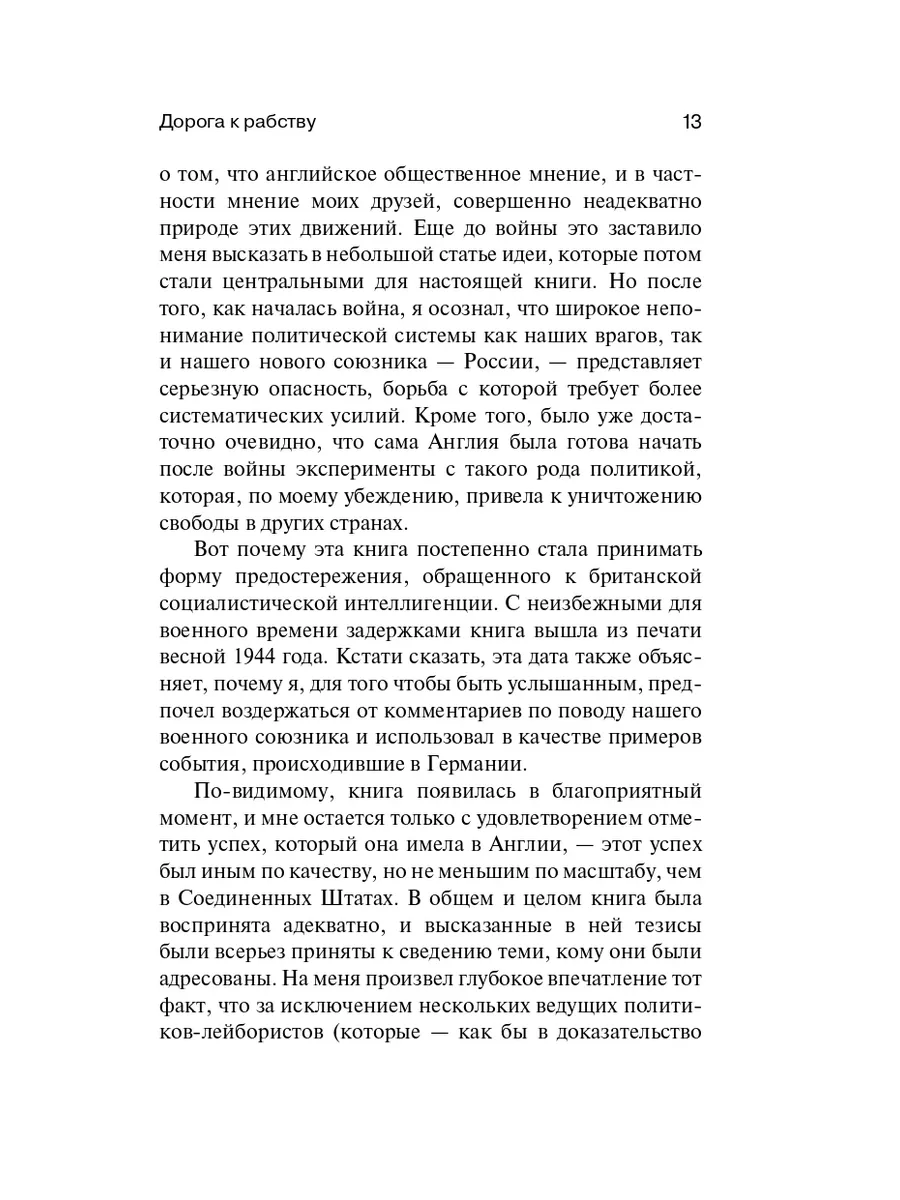 Дорога к рабству 13

о том, что английское общественное мнение, и в частности мнение моих друзей, совершенно неадекватно природе этих движений. Еще до войны это заставило меня высказать в небольшой статье идеи, которые потом стали центральными для настоящей книги. Но после того, как началась война, я осознал, что широкое непонимание политической системы как наших врагов, так и нашего нового союзника — России, — представляет серьезную опасность, борьба с которой требует более систематических усилий. Кроме того, было уже достаточно очевидно, что сама Англия была готова начать после войны эксперименты с такого рода политикой, которая, по моему убеждению, привела к уничтожению свободы в других странах.

Вот почему эта книга постепенно стала принимать форму предостережения, обращенного к британской социалистической интеллигенции. С неизбежными для военного времени задержками книга вышла из печати весной 1944 года. Кстати сказать, эта дата также объясняет, почему я, для того чтобы быть услышанным, предпочел воздержаться от комментариев по поводу нашего военного союзника и использовал в качестве примеров события, происходившие в Германии.

По-видимому, книга появилась в благоприятный момент, и мне остается только с удовлетворением отметить успех, который она имела в Англии, — этот успех был иным по качеству, но не меньшим по масштабу, чем в Соединенных Штатах. В общем и целом книга была воспринята адекватно, и высказанные в ней тезисы были всерьез приняты к сведению теми, кому они были адресованы. На меня произвел глубокое впечатление тот факт, что за исключением нескольких ведущих политиков-лейбористов (которые — как бы в доказательство